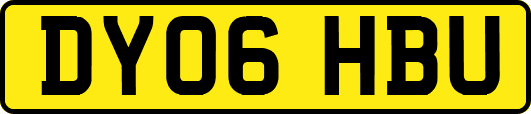 DY06 HBU